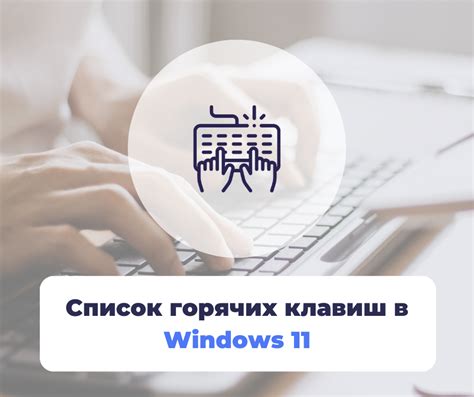 Список горячих клавиш в Windows 11